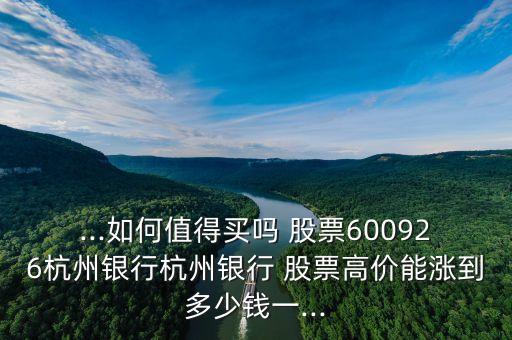 ...如何值得买吗 股票600926杭州银行杭州银行 股票高价能涨到多少钱一...